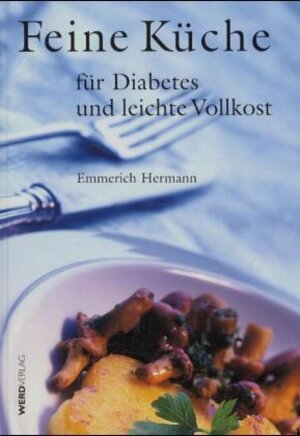 Feine Küche

für Diabetes und leichte Vollkost

Emmerich Hermann

WERDVERLAG